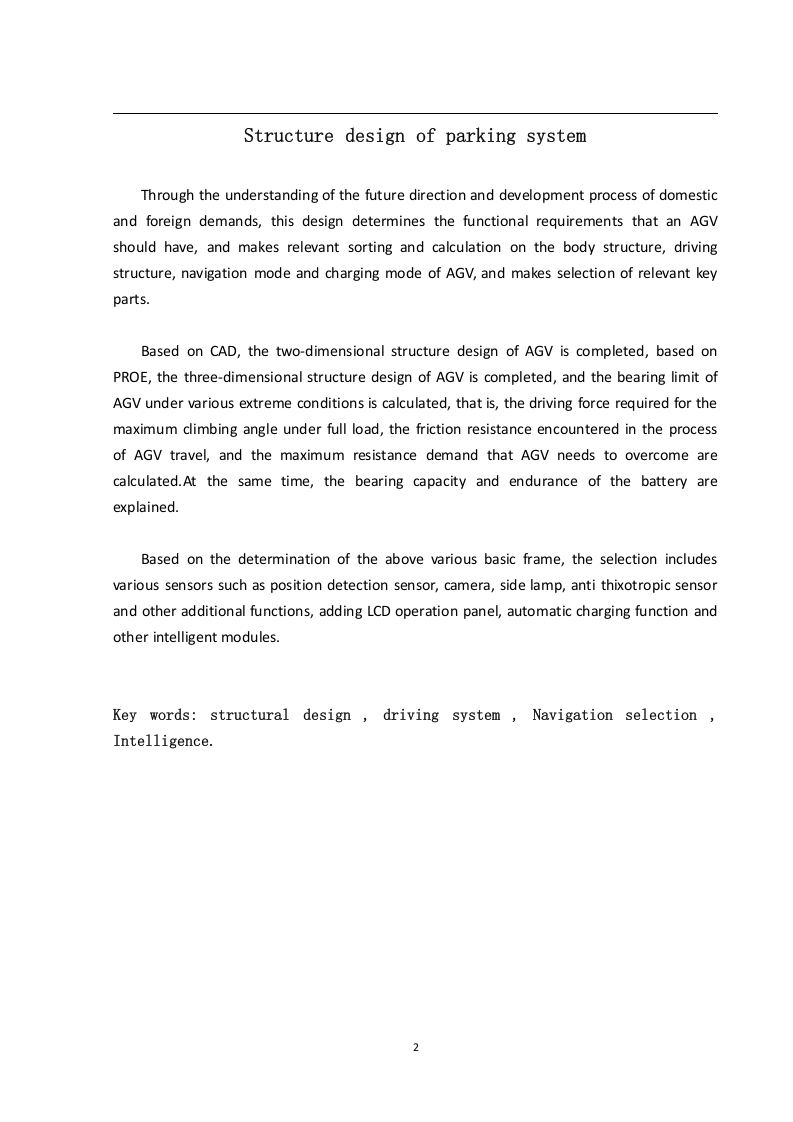 Structure design of parking system

Through the understanding of the future direction and development process of domestic and foreign demands, this design determines the functional requirements that an AGV should have, and makes relevant sorting and calculation on the body structure, driving structure, navigation mode and charging mode of AGV, and makes selection of relevant key parts.

Based on CAD, the two-dimensional structure design of AGV is completed, based on PROE, the three-dimensional structure design of AGV is completed, and the bearing limit of AGV under various extreme conditions is calculated, that is, the driving force required for the maximum climbing angle under full load, the friction resistance encountered in the process of AGV travel, and the maximum resistance demand that AGV needs to overcome are calculated.At the same time, the bearing capacity and endurance of the battery are explained.

Based on the determination of the above various basic frame, the selection includes various sensors such as position detection sensor, camera, side lamp, anti thixotropic sensor and other additional functions, adding LCD operation panel, automatic charging function and other intelligent modules.

Key words: structural design , driving system , Navigation selection , Intelligence.

2